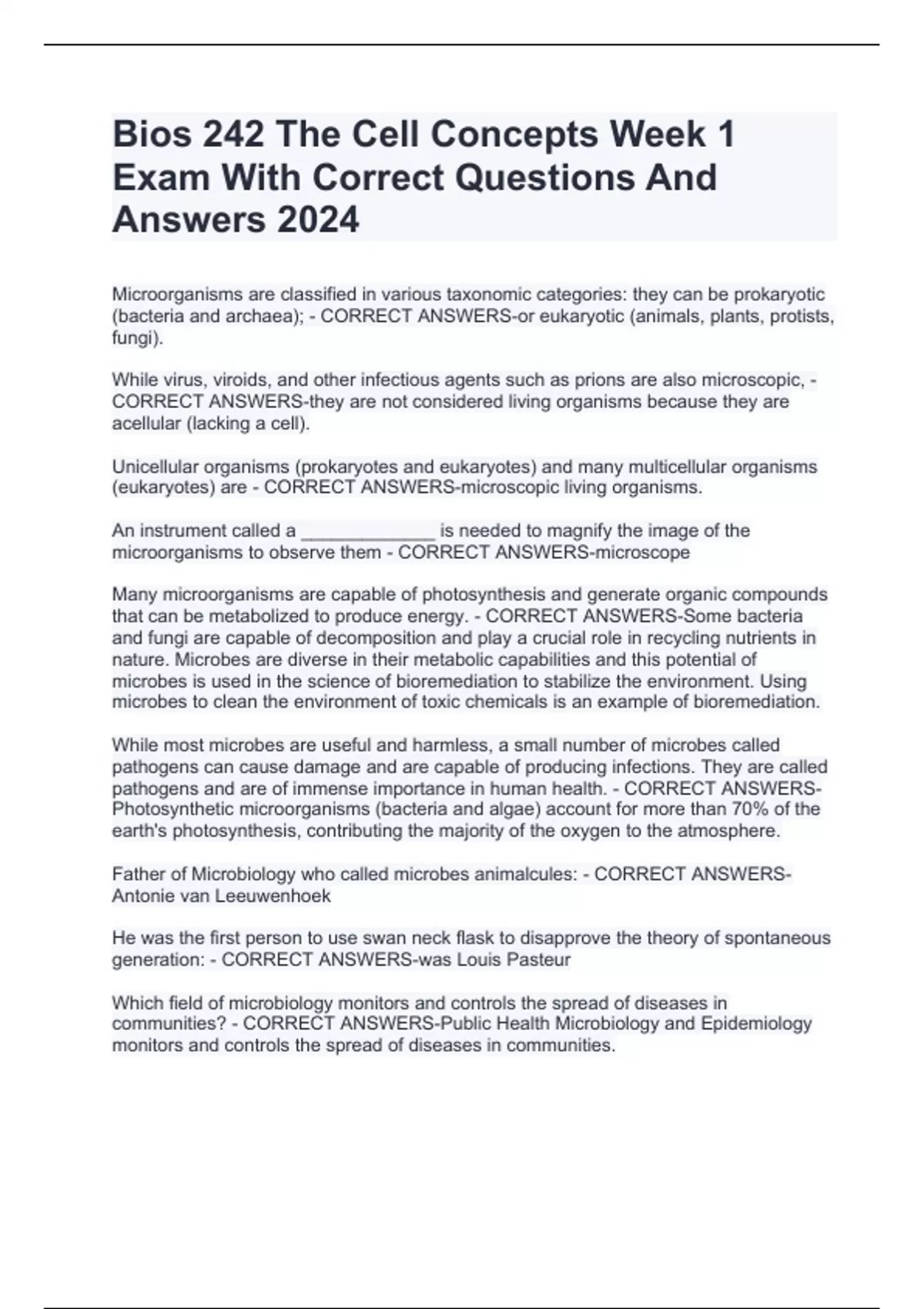 Bios 242 The Cell Concepts Week 1 Exam With Correct Questions And Answers 2024

Microorganisms are classified in various taxonomic categories: they can be prokaryotic (bacteria and archaea); - CORRECT ANSWERS-or eukaryotic (animals, plants, protists, fungi).

While virus, viroids, and other infectious agents such as prions are also microscopic, - CORRECT ANSWERS-they are not considered living organisms because they are acellular (lacking a cell).

Unicellular organisms (prokaryotes and eukaryotes) and many multicellular organisms (eukaryotes) are - CORRECT ANSWERS-microscopic living organisms.

An instrument called a _____________ is needed to magnify the image of the microorganisms to observe them - CORRECT ANSWERS-microscope

Many microorganisms are capable of photosynthesis and generate organic compounds that can be metabolized to produce energy. - CORRECT ANSWERS-Some bacteria and fungi are capable of decomposition and play a crucial role in recycling nutrients in nature. Microbes are diverse in their metabolic capabilities and this potential of microbes is used in the science of bioremediation to stabilize the environment. Using microbes to clean the environment of toxic chemicals is an example of bioremediation.

While most microbes are useful and harmless, a small number of microbes called pathogens can cause damage and are capable of producing infections. They are called pathogens and are of immense importance in human health. - CORRECT ANSWERS-Photosynthetic microorganisms (bacteria and algae) account for more than 70% of the earth's photosynthesis, contributing the majority of the oxygen to the atmosphere.

Father of Microbiology who called microbes animalcules: - CORRECT ANSWERS-Antonie van Leeuwenhoek

He was the first person to use swan neck flask to disapprove the theory of spontaneous generation: - CORRECT ANSWERS-was Louis Pasteur

Which field of microbiology monitors and controls the spread of diseases in communities? - CORRECT ANSWERS-Public Health Microbiology and Epidemiology monitors and controls the spread of diseases in communities.